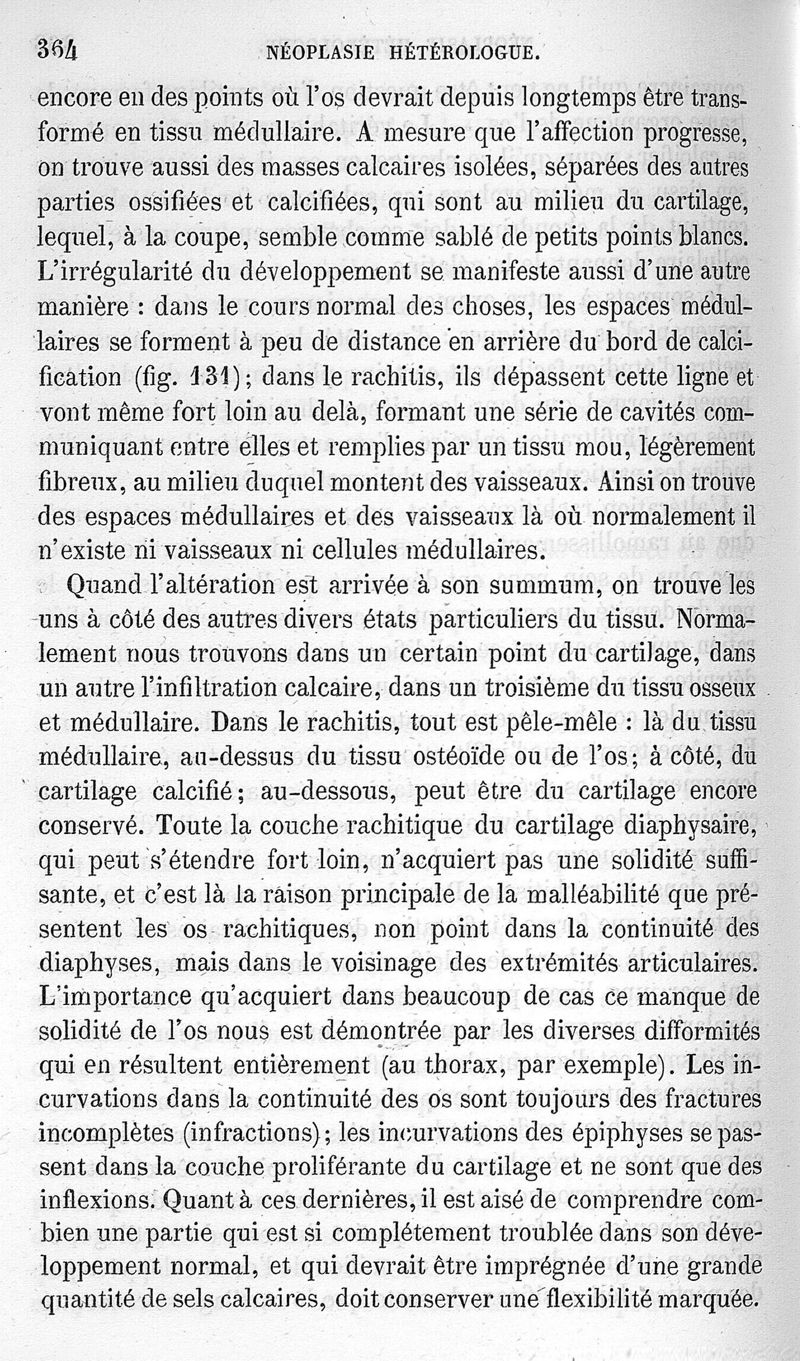 364 NÉOPLASIE HÉTÉROLOGUE.

encore en des points où l'os devrait depuis longtemps être transformé en tissu médullaire. A mesure que l'affection progresse, on trouve aussi des masses calcaires isolées, séparées des autres parties ossifiées et calcifiées, qui sont au milieu du cartilage, lequel, à la coupe, semble comme sablé de petits points blancs. L'irrégularité du développement se manifeste aussi d'une autre manière : dans le cours normal des choses, les espaces médullaires se forment à peu de distance en arrière du bord de calcification (fig. 131); dans le rachitis, ils dépassent cette ligne et vont même fort loin au delà, formant une série de cavités communiquant entre elles et remplies par un tissu mou, légèrement fibreux, au milieu duquel montent des vaisseaux. Ainsi on trouve des espaces médullaires et des vaisseaux là où normalement il n'existe ni vaisseaux ni cellules médullaires.

Quand l'altération est arrivée à son summum, on trouve les uns à côté des autres divers états particuliers du tissu. Normalement nous trouvons dans un certain point du cartilage, dans un autre l'infiltration calcaire, dans un troisième du tissu osseux et médullaire. Dans le rachitis, tout est pêle-mêle : là du tissu médullaire, au-dessus du tissu ostéoïde ou de l'os; à côté, du cartilage calcifié; au-dessous, peut être du cartilage encore conservé. Toute la couche rachitique du cartilage diaphysaire, qui peut s'étendre fort loin, n'acquiert pas une solidité suffisante, et c'est là la raison principale de la malléabilité que présentent les os rachitiques, non point dans la continuité des diaphyses, mais dans le voisinage des extrémités articulaires. L'importance qu'acquiert dans beaucoup de cas ce manque de solidité de l'os nous est démontrée par les diverses difformités qui en résultent entièrement (au thorax, par exemple). Les incurvations dans la continuité des os sont toujours des fractures incomplètes (infractions); les incurvations des épiphyses se passent dans la couche proliférante du cartilage et ne sont que des inflexions. Quant à ces dernières, il est aisé de comprendre combien une partie qui est si complétement troublée dans son développement normal, et qui devrait être imprégnée d'une grande quantité de sels calcaires, doit conserver une flexibilité marquée.